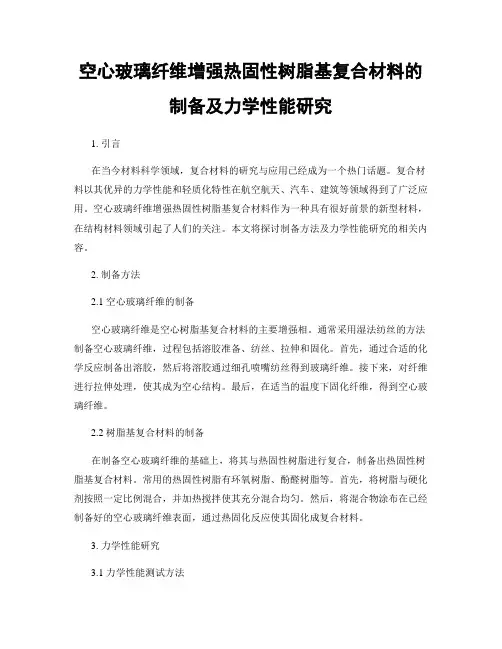 空心玻璃纤维增强热固性树脂基复合材料的制备及力学性能研究

1. 引言

在当今材料科学领域，复合材料的研究与应用已经成为一个热门话题。复合材料以其优异的力学性能和轻质化特性在航空航天、汽车、建筑等领域得到了广泛应用。空心玻璃纤维增强热固性树脂基复合材料作为一种具有很好前景的新型材料，在结构材料领域引起了人们的关注。本文将探讨制备方法及力学性能研究的相关内容。

2. 制备方法

2.1 空心玻璃纤维的制备

空心玻璃纤维是空心树脂基复合材料的主要增强相。通常采用湿法纺丝的方法制备空心玻璃纤维，过程包括溶胶准备、纺丝、拉伸和固化。首先，通过合适的化学反应制备出溶胶，然后将溶胶通过细孔喷嘴纺丝得到玻璃纤维。接下来，对纤维进行拉伸处理，使其成为空心结构。最后，在适当的温度下固化纤维，得到空心玻璃纤维。

2.2 树脂基复合材料的制备

在制备空心玻璃纤维的基础上，将其与热固性树脂进行复合，制备出热固性树脂基复合材料。常用的热固性树脂有环氧树脂、酚醛树脂等。首先，将树脂与硬化剂按照一定比例混合，并加热搅拌使其充分混合均匀。然后，将混合物涂布在已经制备好的空心玻璃纤维表面，通过热固化反应使其固化成复合材料。

3. 力学性能研究

3.1 力学性能测试方法